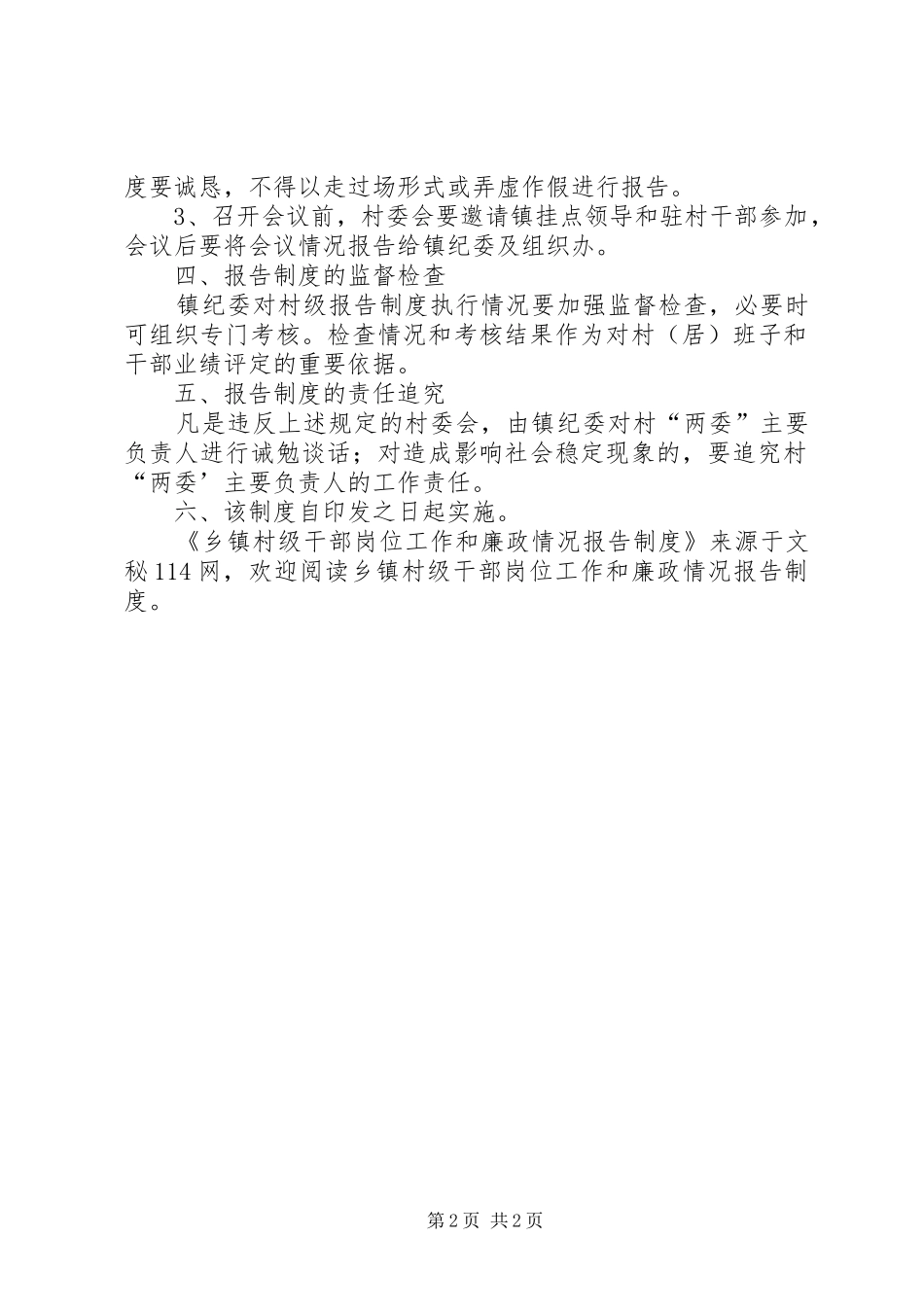 度要诚恳，不得以走过场形式或弄虚作假进行报告。

3、召开会议前，村委会要邀请镇挂点领导和驻村干部参加，会议后要将会议情况报告给镇纪委及组织办。

四、报告制度的监督检查

镇纪委对村级报告制度执行情况要加强监督检查，必要时可组织专门考核。检查情况和考核结果作为对村（居）班子和干部业绩评定的重要依据。

五、报告制度的责任追究

凡是违反上述规定的村委会，由镇纪委对村“两委”主要负责人进行诫勉谈话；对造成影响社会稳定现象的，要追究村“两委’主要负责人的工作责任。

六、该制度自印发之日起实施。

《乡镇村级干部岗位工作和廉政情况报告制度》来源于文秘114网，欢迎阅读乡镇村级干部岗位工作和廉政情况报告制度。

第2页 共2页